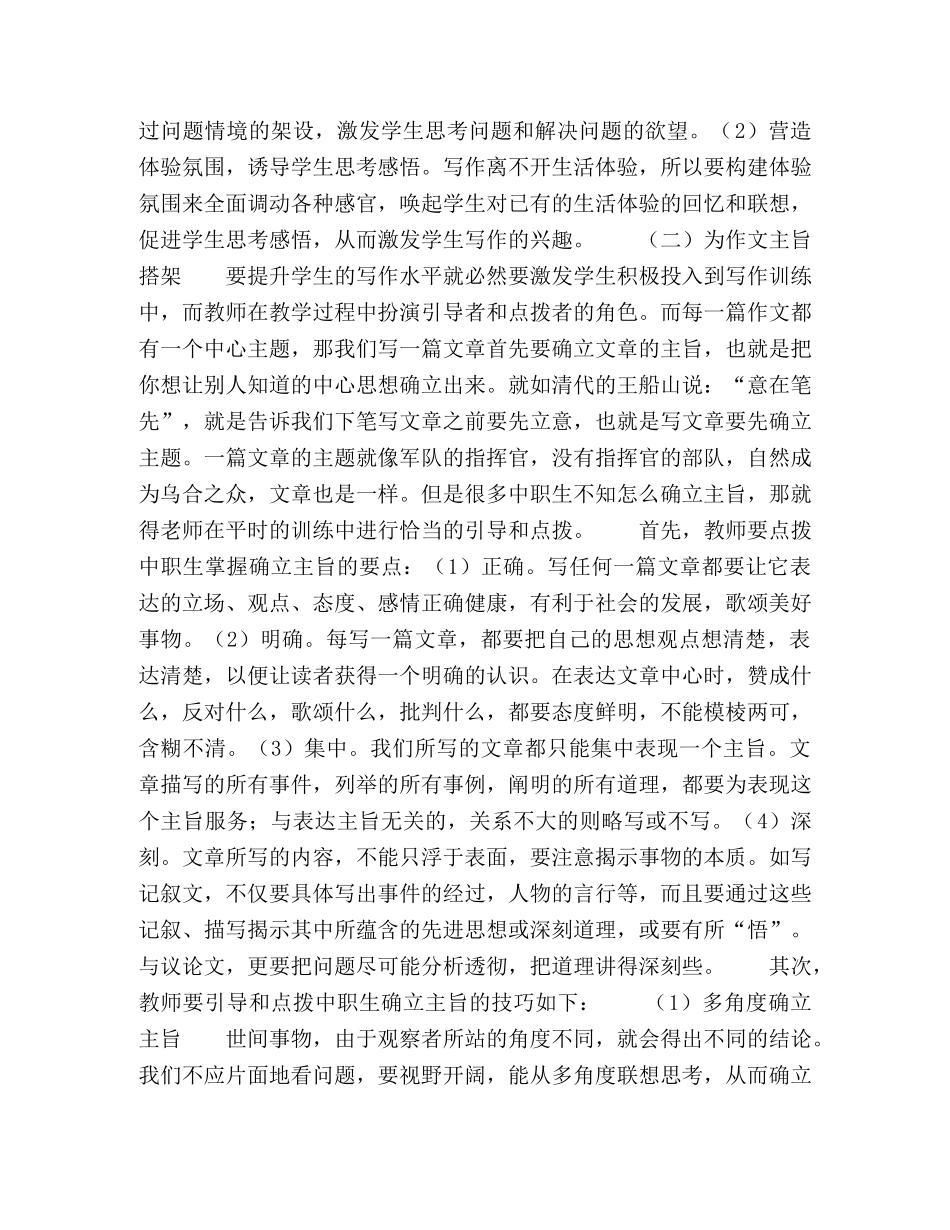 过问题情境的架设，激发学生思考问题和解决问题的欲望。（2）营造体验氛围，诱导学生思考感悟。写作离不开生活体验，所以要构建体验氛围来全面调动各种感官，唤起学生对已有的生活体验的回忆和联想，促进学生思考感悟，从而激发学生写作的兴趣。　　（二）为作文主旨搭架　　要提升学生的写作水平就必然要激发学生积极投入到写作训练中，而教师在教学过程中扮演引导者和点拨者的角色。而每一篇作文都有一个中心主题，那我们写一篇文章首先要确立文章的主旨，也就是把你想让别人知道的中心思想确立出来。就如清代的王船山说：“意在笔先”，就是告诉我们下笔写文章之前要先立意，也就是写文章要先确立主题。一篇文章的主题就像军队的指挥官，没有指挥官的部队，自然成为乌合之众，文章也是一样。但是很多中职生不知怎么确立主旨，那就得老师在平时的训练中进行恰当的引导和点拨。　　首先，教师要点拨中职生掌握确立主旨的要点：（1）正确。写任何一篇文章都要让它表达的立场、观点、态度、感情正确健康，有利于社会的发展，歌颂美好事物。（2）明确。每写一篇文章，都要把自己的思想观点想清楚，表达清楚，以便让读者获得一个明确的认识。在表达文章中心时，赞成什么，反对什么，歌颂什么，批判什么，都要态度鲜明，不能模棱两可，含糊不清。（3）集中。我们所写的文章都只能集中表现一个主旨。文章描写的所有事件，列举的所有事例，阐明的所有道理，都要为表现这个主旨服务；与表达主旨无关的，关系不大的则略写或不写。（4）深刻。文章所写的内容，不能只浮于表面，要注意揭示事物的本质。如写记叙文，不仅要具体写出事件的经过，人物的言行等，而且要通过这些记叙、描写揭示其中所蕴含的先进思想或深刻道理，或要有所“悟”。与议论文，更要把问题尽可能分析透彻，把道理讲得深刻些。　　其次，教师要引导和点拨中职生确立主旨的技巧如下：　　（1）多角度确立主旨　　世间事物，由于观察者所站的角度不同，就会得出不同的结论。我们不应片面地看问题，要视野开阔，能从多角度联想思考，从而确立